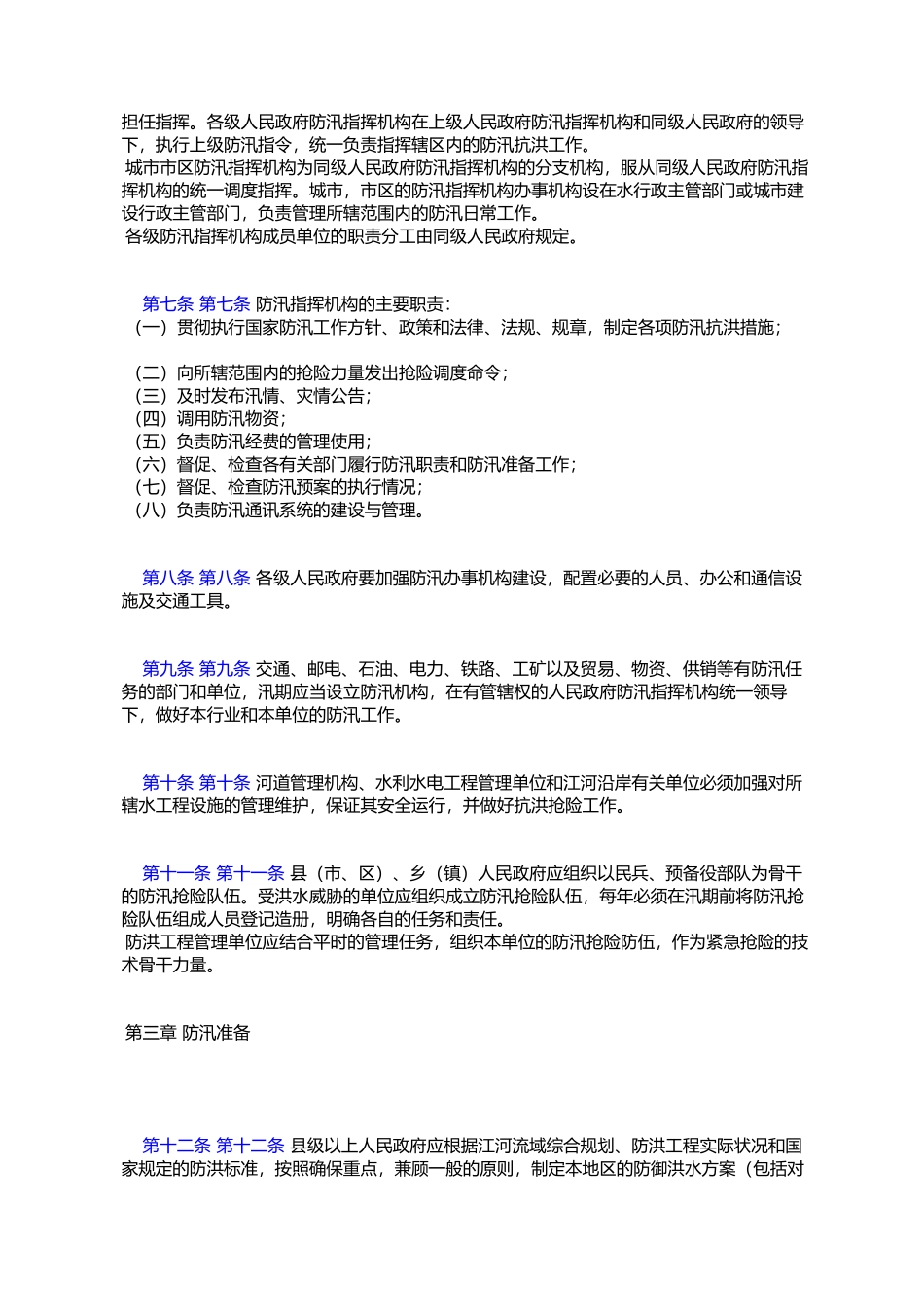 担任指挥。各级人民政府防汛指挥机构在上级人民政府防汛指挥机构和同级人民政府的领导下，执行上级防汛指令，统一负责指挥辖区内的防汛抗洪工作。
城市市区防汛指挥机构为同级人民政府防汛指挥机构的分支机构，服从同级人民政府防汛指挥机构的统一调度指挥。城市，市区的防汛指挥机构办事机构设在水行政主管部门或城市建设行政主管部门，负责管理所辖范围内的防汛日常工作。
各级防汛指挥机构成员单位的职责分工由同级人民政府规定。

第七条 第七条 防汛指挥机构的主要职责：
（一）贯彻执行国家防汛工作方针、政策和法律、法规、规章，制定各项防汛抗洪措施；

（二）向所辖范围内的抢险力量发出抢险调度命令；
（三）及时发布汛情、灾情公告；
（四）调用防汛物资；
（五）负责防汛经费的管理使用；
（六）督促、检查各有关部门履行防汛职责和防汛准备工作；
（七）督促、检查防汛预案的执行情况；
（八）负责防汛通讯系统的建设与管理。

第八条 第八条 各级人民政府要加强防汛办事机构建设，配置必要的人员、办公和通信设施及交通工具。

第九条 第九条 交通、邮电、石油、电力、铁路、工矿以及贸易、物资、供销等有防汛任务的部门和单位，汛期应当设立防汛机构，在有管辖权的人民政府防汛指挥机构统一领导下，做好本行业和本单位的防汛工作。

第十条 第十条 河道管理机构、水利水电工程管理单位和江河沿岸有关单位必须加强对所辖水工程设施的管理维护，保证其安全运行，并做好抗洪抢险工作。

第十一条 第十一条 县（市、区）、乡（镇）人民政府应组织以民兵、预备役部队为骨干的防汛抢险队伍。受洪水威胁的单位应组织成立防汛抢险队伍，每年必须在汛期前将防汛抢险队伍组成人员登记造册，明确各自的任务和责任。
防洪工程管理单位应结合平时的管理任务，组织本单位的防汛抢险防伍，作为紧急抢险的技术骨干力量。

第三章 防汛准备

第十二条 第十二条 县级以上人民政府应根据江河流域综合规划、防洪工程实际状况和国家规定的防洪标准，按照确保重点，兼顾一般的原则，制定本地区的防御洪水方案（包括对